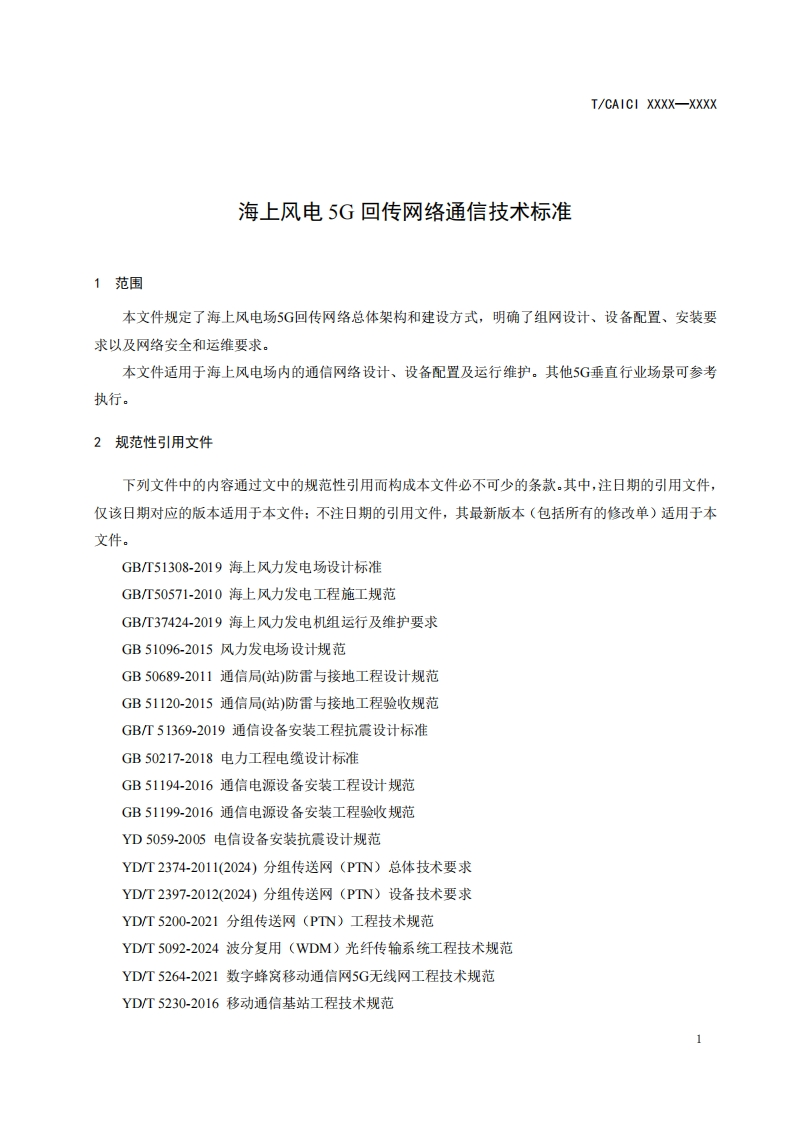 T/CAICI XXXX—XXXX

海上风电 5G 回传网络通信技术标准

1 范围

本文件规定了海上风电场5G回传网络总体架构和建设方式，明确了组网设计、设备配置、安装要求以及网络安全和运维要求。

本文件适用于海上风电场内的通信网络设计、设备配置及运行维护。其他5G垂直行业场景可参考执行。

2 规范性引用文件

下列文件中的内容通过文中的规范性引用而构成本文件必不可少的条款。其中，注日期的引用文件，仅该日期对应的版本适用于本文件；不注日期的引用文件，其最新版本（包括所有的修改单）适用于本文件。

GB/T51308-2019 海上风力发电场设计标准

GB/T50571-2010 海上风力发电工程施工规范

GB/T37424-2019 海上风力发电机组运行及维护要求

GB 51096-2015 风力发电场设计规范

GB 50689-2011 通信局(站)防雷与接地工程设计规范

GB 51120-2015 通信局(站)防雷与接地工程验收规范

GB/T 51369-2019 通信设备安装工程抗震设计标准

GB 50217-2018 电力工程电缆设计标准

GB 51194-2016 通信电源设备安装工程设计规范

GB 51199-2016 通信电源设备安装工程验收规范

YD 5059-2005 电信设备安装抗震设计规范

YD/T 2374-2011(2024) 分组传送网（PTN）总体技术要求

YD/T 2397-2012(2024) 分组传送网（PTN）设备技术要求

YD/T 5200-2021 分组传送网（PTN）工程技术规范

YD/T 5092-2024 波分复用（WDM）光纤传输系统工程技术规范

YD/T 5264-2021 数字蜂窝移动通信网5G无线网工程技术规范

YD/T 5230-2016 移动通信基站工程技术规范

1